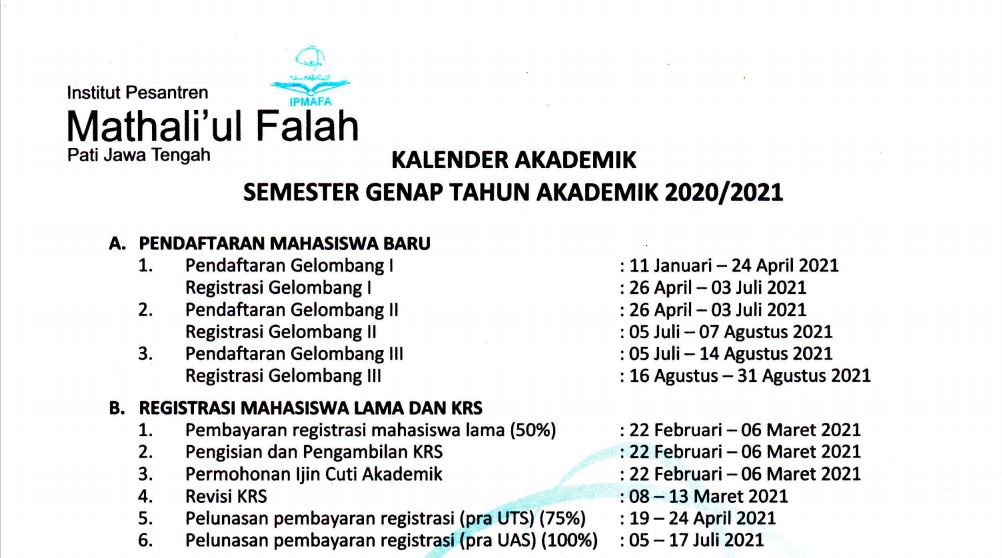 IPMAFA

Institut Pesantren
Mathali'ul Falah
Pati Jawa Tengah

KALENDER AKADEMIK
SEMESTER GENAP TAHUN AKADEMIK 2020/2021

A. PENDAFTARAN MAHASISWA BARU

1. Pendaftaran Gelombang I : 11 Januari – 24 April 2021
Registrasi Gelombang I : 26 April – 03 Juli 2021

2. Pendaftaran Gelombang II : 26 April – 03 Juli 2021
Registrasi Gelombang II : 05 Juli – 07 Agustus 2021

3. Pendaftaran Gelombang III : 05 Juli – 14 Agustus 2021
Registrasi Gelombang III : 16 Agustus – 31 Agustus 2021

B. REGISTRASI MAHASISWA LAMA DAN KRS

1. Pembayaran registrasi mahasiswa lama (50%) : 22 Februari – 06 Maret 2021
2. Pengisian dan Pengambilan KRS : 22 Februari – 06 Maret 2021
3. Permohonan Ijin Cuti Akademik : 22 Februari – 06 Maret 2021
4. Revisi KRS : 08 – 13 Maret 2021
5. Pelunasan pembayaran registrasi (pra UTS) (75%) : 19 – 24 April 2021
6. Pelunasan pembayaran registrasi (pra UAS) (100%) : 05 – 17 Juli 2021